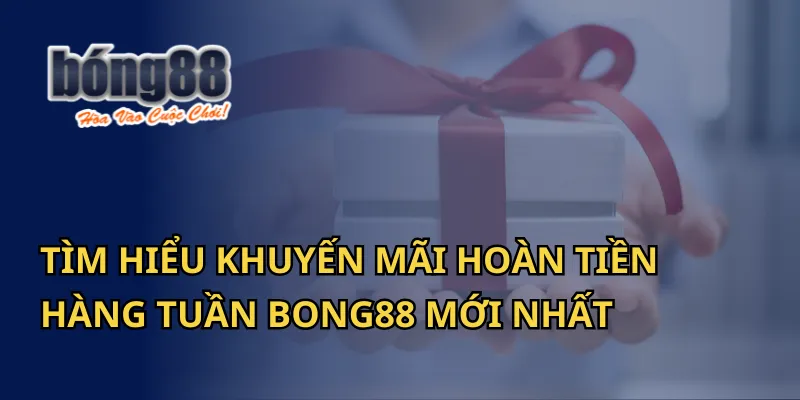 bóng88
Hòa Vào Cuộc Chơi!

TÌM HIỂU KHUYẾN MÃI HOÀN TIỀN HÀNG TUẦN BONG88 MỚI NHẤT